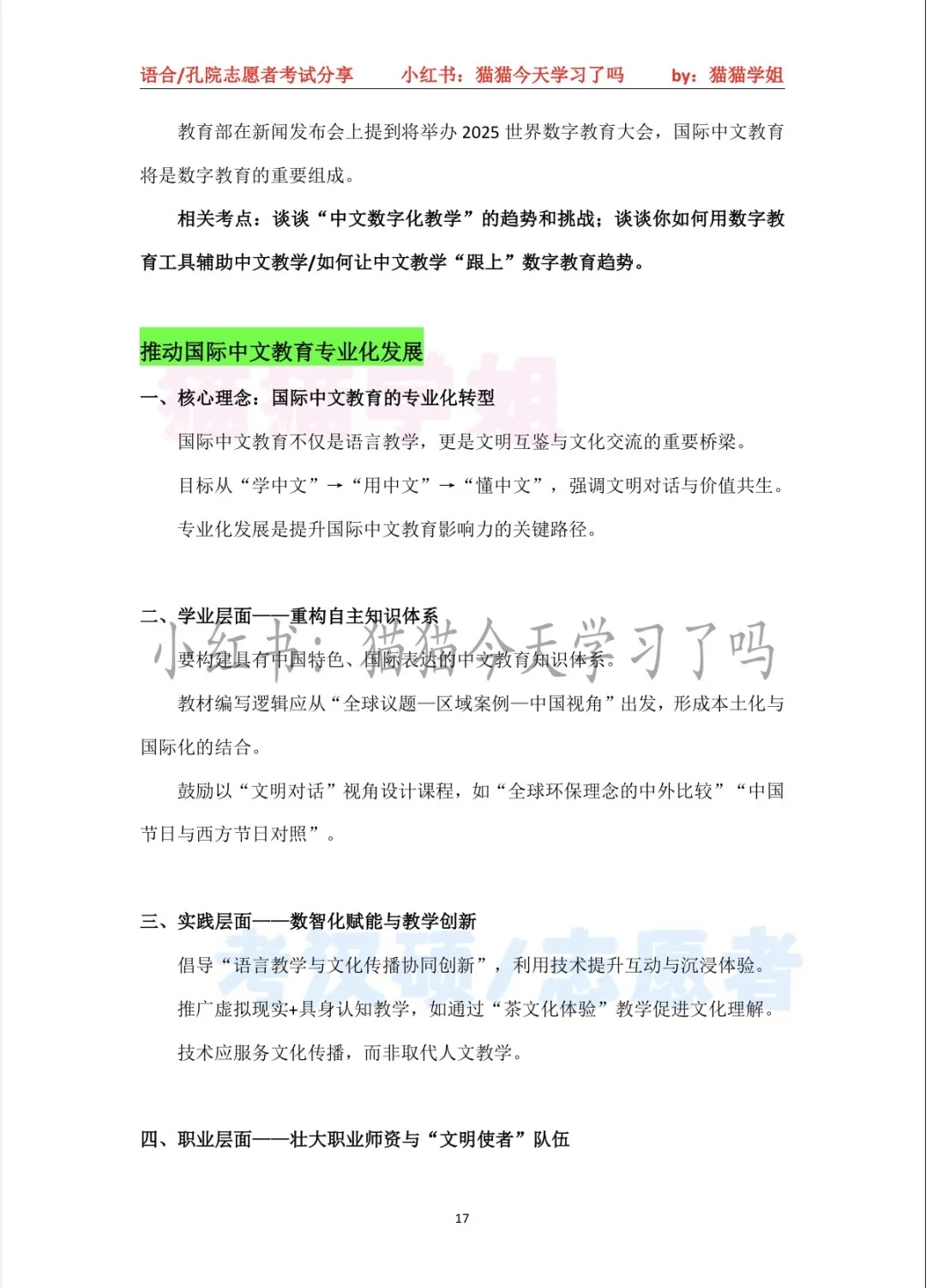 语合/孔院志愿者考试分享　小红书：猫猫今天学习了吗　by：猫猫学姐

教育部在新闻发布会上提到将举办 2025 世界数字教育大会，国际中文教育将是数字教育的重要组成。

相关考点：谈谈“中文数字化教学”的趋势和挑战；谈谈你如何用数字教育工具辅助中文教学/如何让中文教学“跟上”数字教育趋势。

推动国际中文教育专业化发展

猫猫学姐

一、核心理念：国际中文教育的专业化转型

国际中文教育不仅是语言教学，更是文明互鉴与文化交流的重要桥梁。

目标从“学中文”→“用中文”→“懂中文”，强调文明对话与价值共生。

专业化发展是提升国际中文教育影响力的关键路径。

二、学业层面——重构自主知识体系

小红书：猫猫今天学习了吗

要构建具有中国特色、国际表达的中文教育知识体系。

教材编写逻辑应从“全球议题—区域案例—中国视角”出发，形成本土化与国际化的结合。

鼓励以“文明对话”视角设计课程，如“全球环保理念的中外比较”“中国节日与西方节日对照”。

三、实践层面——数智化赋能与教学创新

考汉硕/志愿者

倡导“语言教学与文化传播协同创新”，利用技术提升互动与沉浸体验。

推广虚拟现实+具身认知教学，如通过“茶文化体验”教学促进文化理解。

技术应服务文化传播，而非取代人文教学。

四、职业层面——壮大职业师资与“文明使者”队伍

17